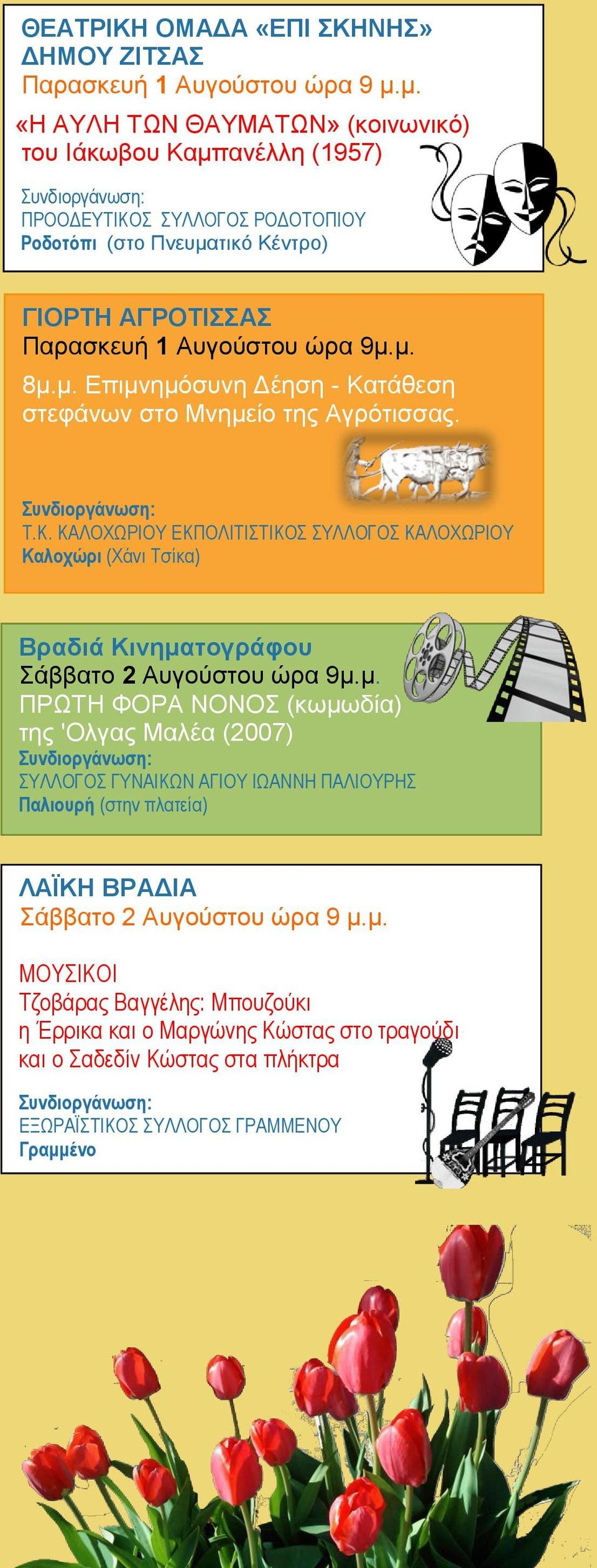 ΘΕΑΤΡΙΚΗ ΟΜΑΔΑ «ΕΠΙ ΣΚΗΝΗΣ» ΔΗΜΟΥ ΖΙΤΣΑΣ
Παρασκευή 1 Αυγούστου ώρα 9 μ.μ.
«Η ΑΥΛΗ ΤΩΝ ΘΑΥΜΑΤΩΝ» (κοινωνικό) του Ιάκωβου Καμπανέλλη (1957)

Συνδιοργάνωση:
ΠΡΟΟΔΕΥΤΙΚΟΣ ΣΥΛΛΟΓΟΣ ΡΟΔΟΤΟΠΙΟΥ
Ροδοτόπι (στο Πνευματικό Κέντρο)

ΓΙΟΡΤΗ ΑΓΡΟΤΙΣΣΑΣ
Παρασκευή 1 Αυγούστου ώρα 9μ.μ.
8μ.μ. Επιμνημόσυνη Δέηση - Κατάθεση στεφάνων στο Μνημείο της Αγρότισσας.

Συνδιοργάνωση:
Τ.Κ. ΚΑΛΟΧΩΡΙΟΥ ΕΚΠΟΛΙΤΙΣΤΙΚΟΣ ΣΥΛΛΟΓΟΣ ΚΑΛΟΧΩΡΙΟΥ
Καλοχώρι (Χάνι Τσίκα)

Βραδιά Κινηματογράφου
Σάββατο 2 Αυγούστου ώρα 9μ.μ.
ΠΡΩΤΗ ΦΟΡΑ ΝΟΝΟΣ (κωμωδία) της 'Ολγας Μαλέα (2007)
Συνδιοργάνωση:
ΣΥΛΛΟΓΟΣ ΓΥΝΑΙΚΩΝ ΑΓΙΟΥ ΙΩΑΝΝΗ ΠΑΛΙΟΥΡΗΣ
Παλιουρή (στην πλατεία)

ΛΑΪΚΗ ΒΡΑΔΙΑ
Σάββατο 2 Αυγούστου ώρα 9 μ.μ.

ΜΟΥΣΙΚΟΙ
Τζοβάρας Βαγγέλης: Μπουζούκι
η Έρρικα και ο Μαργώνης Κώστας στο τραγούδι
και ο Σαδεδίν Κώστας στα πλήκτρα

Συνδιοργάνωση:
ΕΞΩΡΑΪΣΤΙΚΟΣ ΣΥΛΛΟΓΟΣ ΓΡΑΜΜΕΝΟΥ
Γραμμένο